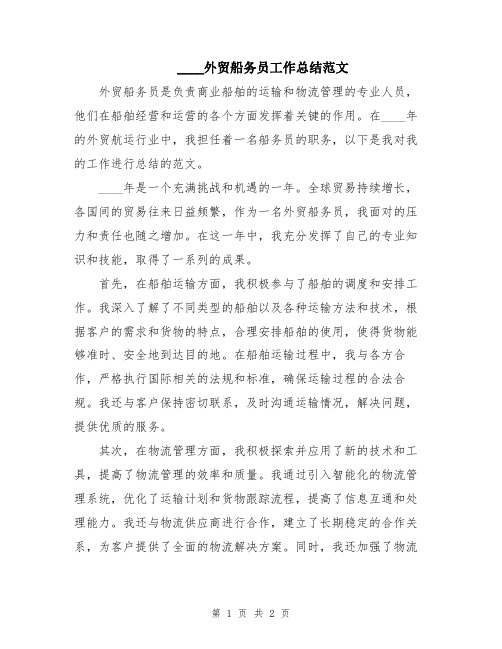 ____外贸船务员工作总结范文

外贸船务员是负责商业船舶的运输和物流管理的专业人员，他们在船舶经营和运营的各个方面发挥着关键的作用。在____年的外贸航运行业中，我担任着一名船务员的职务，以下是我对我的工作进行总结的范文。

____年是一个充满挑战和机遇的一年。全球贸易持续增长，各国间的贸易往来日益频繁，作为一名外贸船务员，我面对的压力和责任也随之增加。在这一年中，我充分发挥了自己的专业知识和技能，取得了一系列的成果。

首先，在船舶运输方面，我积极参与了船舶的调度和安排工作。我深入了解了不同类型的船舶以及各种运输方法和技术，根据客户的需求和货物的特点，合理安排船舶的使用，使得货物能够准时、安全地到达目的地。在船舶运输过程中，我与各方合作，严格执行国际相关的法规和标准，确保运输过程的合法合规。我还与客户保持密切联系，及时沟通运输情况，解决问题，提供优质的服务。

其次，在物流管理方面，我积极探索并应用了新的技术和工具，提高了物流管理的效率和质量。我通过引入智能化的物流管理系统，优化了运输计划和货物跟踪流程，提高了信息互通和处理能力。我还与物流供应商进行合作，建立了长期稳定的合作关系，为客户提供了全面的物流解决方案。同时，我还加强了物流

第 1 页 共 2 页